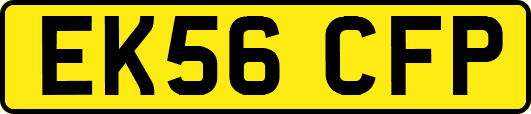 EK56 CFP